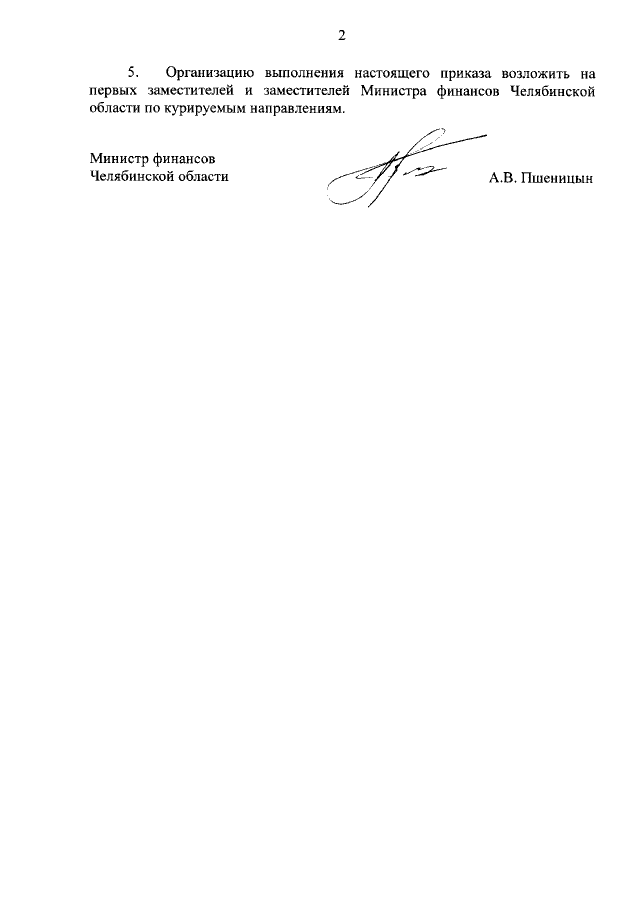 2

5. Организацию выполнения настоящего приказа возложить на первых заместителей и заместителей Министра финансов Челябинской области по курируемым направлениям.

Министр финансов
Челябинской области

А.В. Пшеницын